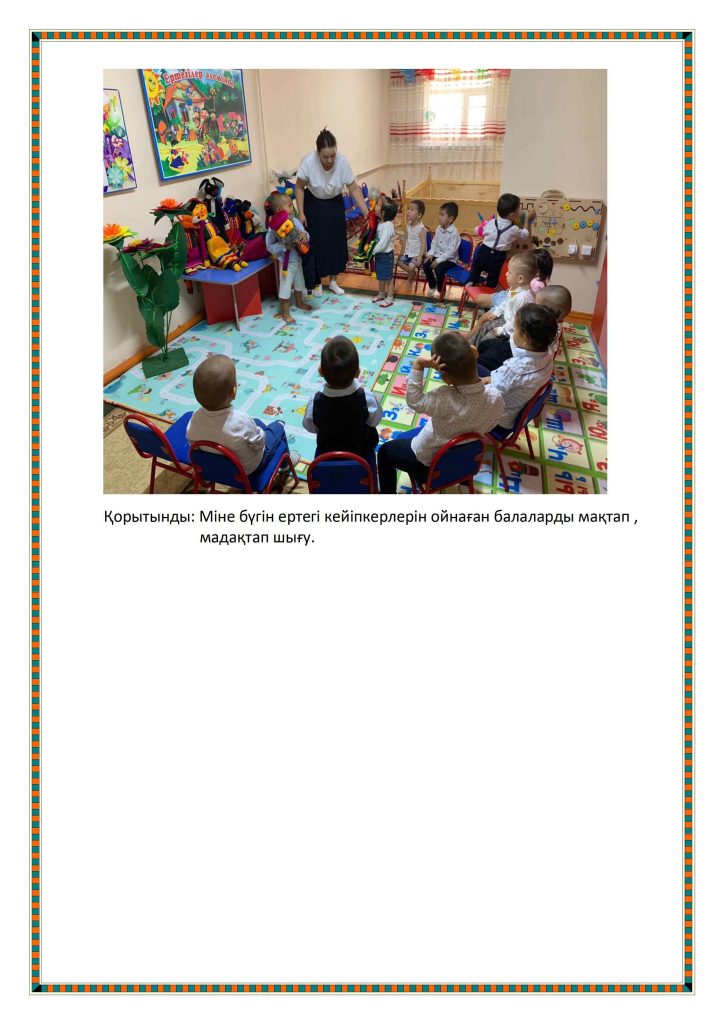 Ертегілер әлемінде

Қорытынды: Міне бүгін ертегі кейіпкерлерін ойнаған балаларды мақтап , мадақтап шығу.